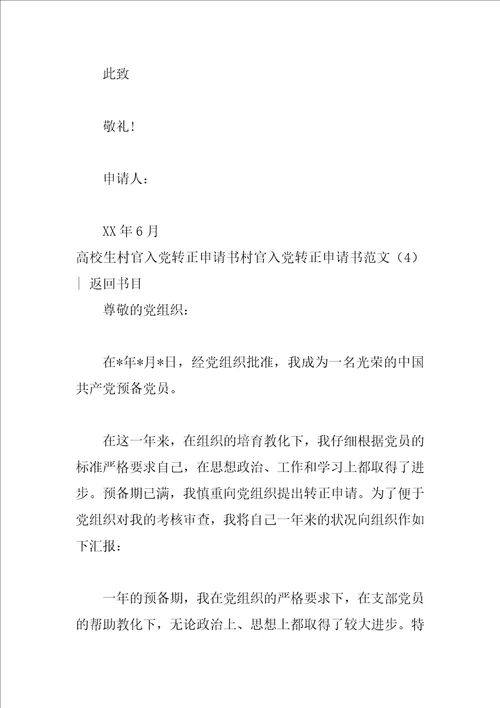 此致

敬礼!

申请人：

XX年6月

高校生村官入党转正申请书村官入党转正申请书范文（4）| 返回书目

尊敬的党组织：

在*年*月*日，经党组织批准，我成为一名光荣的中国共产党预备党员。

在这一年来，在组织的培育教化下，我仔细根据党员的标准严格要求自己，在思想政治、工作和学习上都取得了进步。预备期已满，我慎重向党组织提出转正申请。为了便于党组织对我的考核审查，我将自己一年来的状况向组织作如下汇报：

一年的预备期，我在党组织的严格要求下，在支部党员的帮助教化下，无论政治上、思想上都取得了较大进步。特